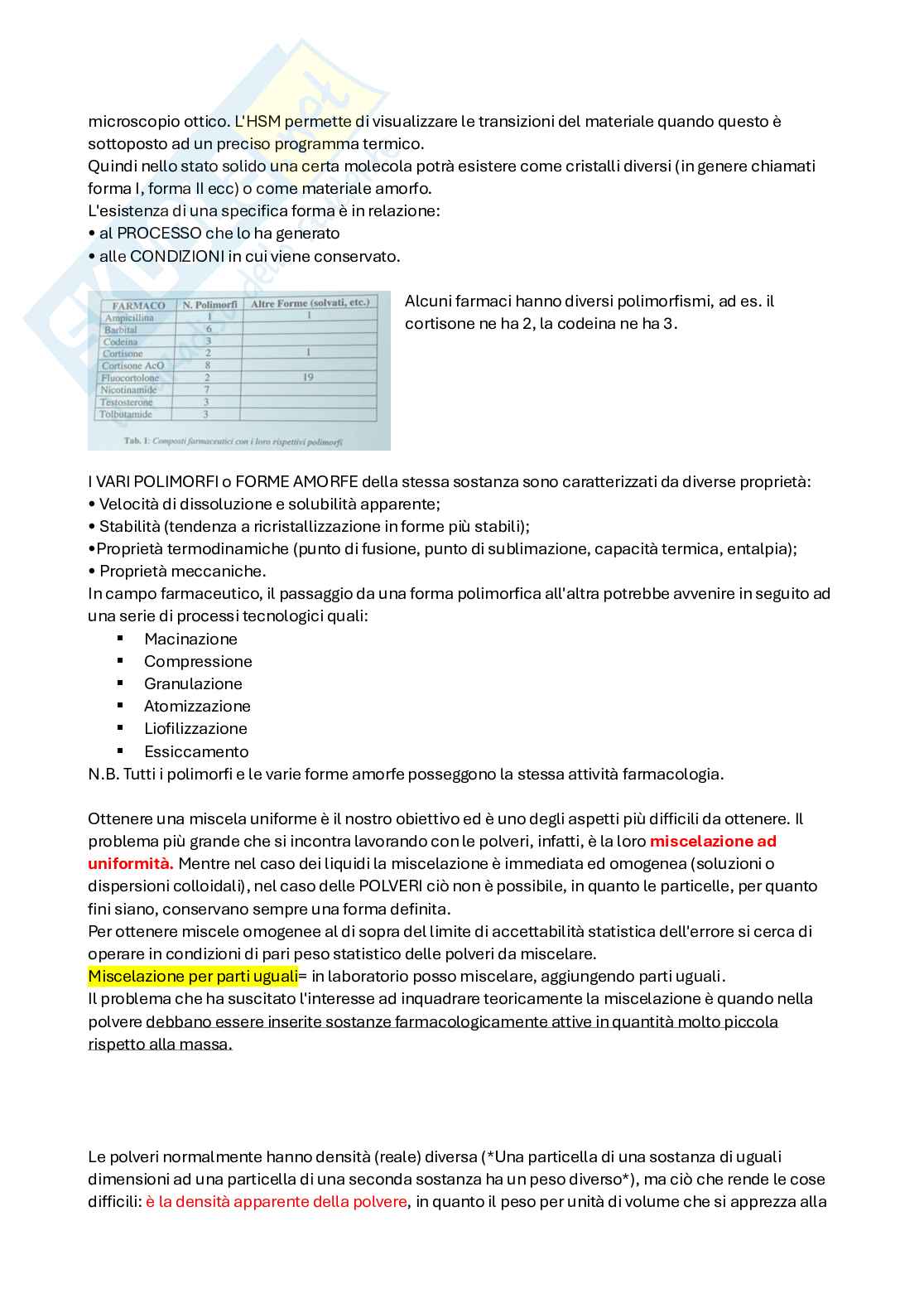 microscopio ottico. L'HSM permette di visualizzare le transizioni del materiale quando questo è sottoposto ad un preciso programma termico.
Quindi nello stato solido una certa molecola potrà esistere come cristalli diversi (in genere chiamati forma I, forma II ecc) o come materiale amorfo.
L'esistenza di una specifica forma è in relazione:
• al PROCESSO che lo ha generato
• alle CONDIZIONI in cui viene conservato.

| FARMACO | N. Polimorfi | Altre Forme (solvati, etc.) |
|---|---|---|
| Ampicillina | 1 | 1 |
| Barbital | 6 | |
| Codeina | 3 | |
| Cortisone | 2 | 1 |
| Cortisone AcO | 8 | |
| Fluocortolone | 2 | 19 |
| Nicotinamide | 7 | |
| Testosterone | 3 | |
| Tolbutamide | 3 | |

Tab. 1: Composti farmaceutici con i loro rispettivi polimorfi

Alcuni farmaci hanno diversi polimorfismi, ad es. il cortisone ne ha 2, la codeina ne ha 3.

I VARI POLIMORFI o FORME AMORFE della stessa sostanza sono caratterizzati da diverse proprietà:
• Velocità di dissoluzione e solubilità apparente;
• Stabilità (tendenza a ricristallizzazione in forme più stabili);
•Proprietà termodinamiche (punto di fusione, punto di sublimazione, capacità termica, entalpia);
• Proprietà meccaniche.
In campo farmaceutico, il passaggio da una forma polimorfica all'altra potrebbe avvenire in seguito ad una serie di processi tecnologici quali:
▪ Macinazione
▪ Compressione
▪ Granulazione
▪ Atomizzazione
▪ Liofilizzazione
▪ Essiccamento
N.B. Tutti i polimorfi e le varie forme amorfe posseggono la stessa attività farmacologia.

Ottenere una miscela uniforme è il nostro obiettivo ed è uno degli aspetti più difficili da ottenere. Il problema più grande che si incontra lavorando con le polveri, infatti, è la loro miscelazione ad uniformità. Mentre nel caso dei liquidi la miscelazione è immediata ed omogenea (soluzioni o dispersioni colloidali), nel caso delle POLVERI ciò non è possibile, in quanto le particelle, per quanto fini siano, conservano sempre una forma definita.
Per ottenere miscele omogenee al di sopra del limite di accettabilità statistica dell'errore si cerca di operare in condizioni di pari peso statistico delle polveri da miscelare.
Miscelazione per parti uguali= in laboratorio posso miscelare, aggiungendo parti uguali.
Il problema che ha suscitato l'interesse ad inquadrare teoricamente la miscelazione è quando nella polvere debbano essere inserite sostanze farmacologicamente attive in quantità molto piccola rispetto alla massa.

Le polveri normalmente hanno densità (reale) diversa (*Una particella di una sostanza di uguali dimensioni ad una particella di una seconda sostanza ha un peso diverso*), ma ciò che rende le cose difficili: è la densità apparente della polvere, in quanto il peso per unità di volume che si apprezza alla